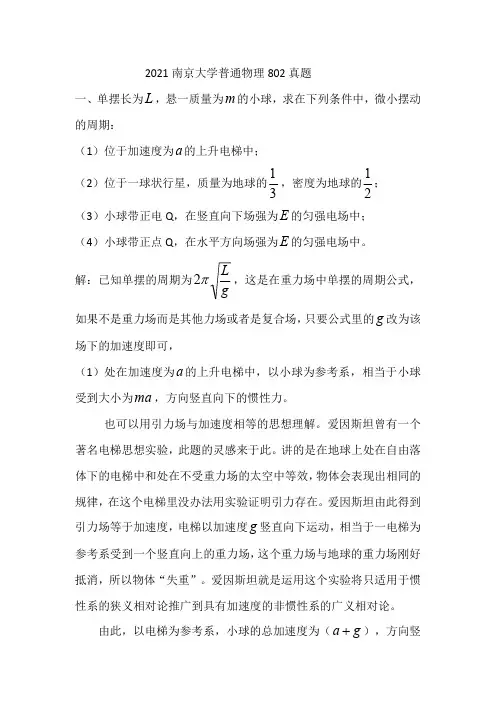 2021 南京大学普通物理 802 真题

一、单摆长为$L$，悬一质量为$m$的小球，求在下列条件中，微小摆动的周期：

（1）位于加速度为$a$的上升电梯中；

（2）位于一球状行星，质量为地球的$\frac{1}{3}$，密度为地球的$\frac{1}{2}$；

（3）小球带正电 Q，在竖直向下场强为$E$的匀强电场中；

（4）小球带正点 Q，在水平方向场强为$E$的匀强电场中。

解：已知单摆的周期为$2\pi\sqrt{\frac{L}{g}}$，这是在重力场中单摆的周期公式，如果不是重力场而是其他力场或者是复合场，只要公式里的$g$改为该场下的加速度即可，

（1）处在加速度为$a$的上升电梯中，以小球为参考系，相当于小球受到大小为$ma$，方向竖直向下的惯性力。

也可以用引力场与加速度相等的思想理解。爱因斯坦曾有一个著名电梯思想实验，此题的灵感来于此。讲的是在地球上处在自由落体下的电梯中和处在不受重力场的太空中等效，物体会表现出相同的规律，在这个电梯里没办法用实验证明引力存在。爱因斯坦由此得到引力场等于加速度，电梯以加速度$g$竖直向下运动，相当于一电梯为参考系受到一个竖直向上的重力场，这个重力场与地球的重力场刚好抵消，所以物体“失重”。爱因斯坦就是运用这个实验将只适用于惯性系的狭义相对论推广到具有加速度的非惯性系的广义相对论。

由此，以电梯为参考系，小球的总加速度为（$a+g$），方向竖